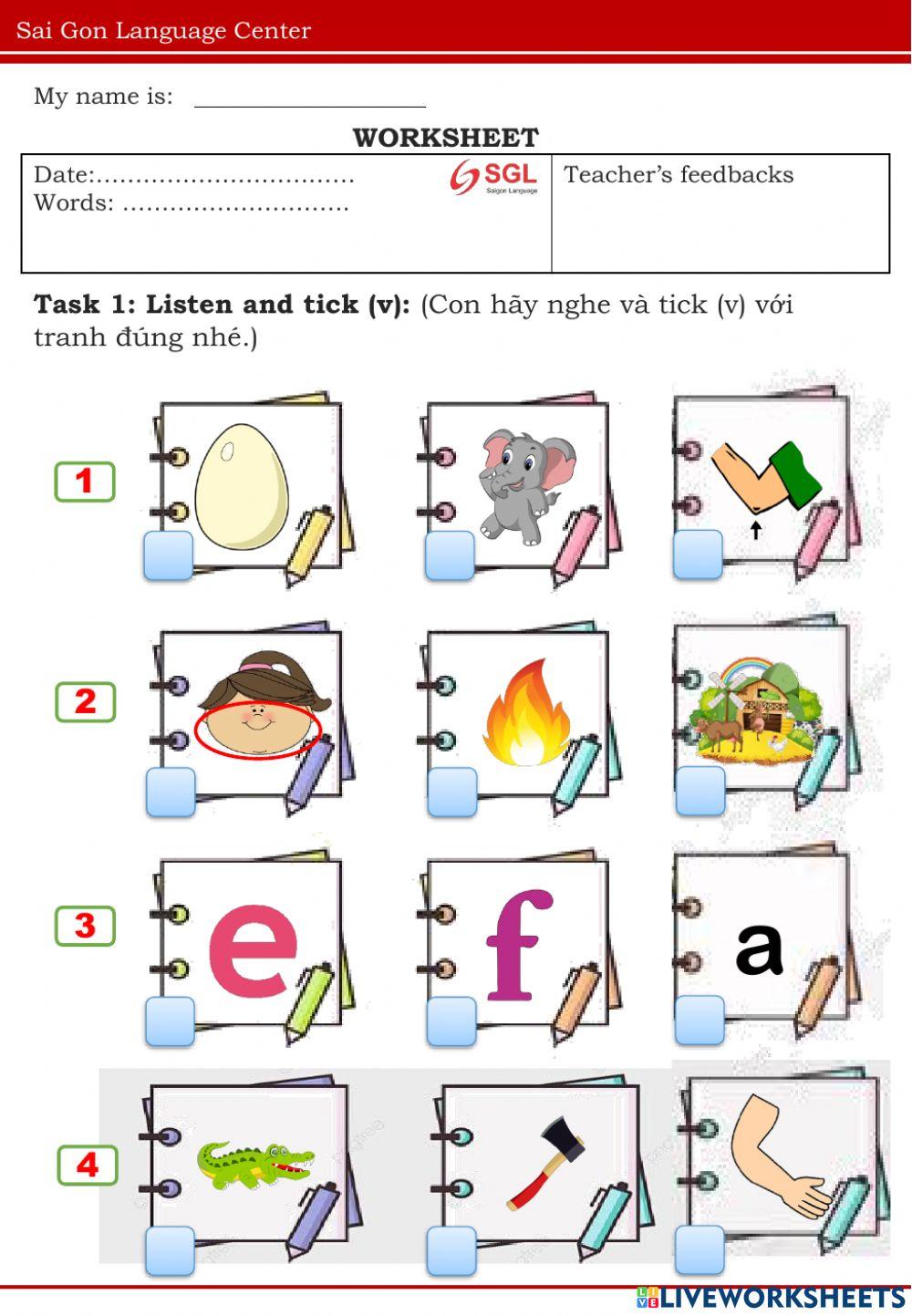 Sai Gon Language Center

My name is: ____

WORKSHEET

Date:
Words:

SGL
Saigon Language

Teacher's feedbacks

Task 1: Listen and tick (v): (Con hãy nghe và tick (v) với tranh đúng nhé.)

1

2

3

e

f

a

4

LIVEWORKSHEETS